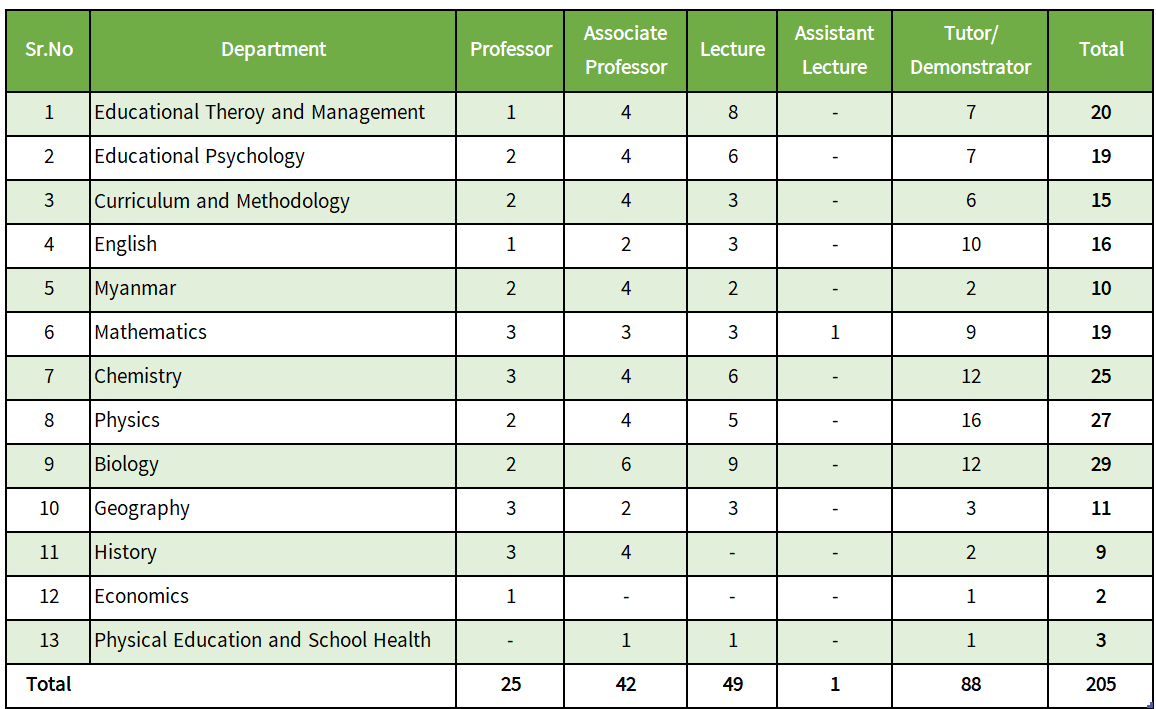 | Sr.No | Department | Professor | Associate Professor | Lecture | Assistant Lecture | Tutor/ Demonstrator | Total |
|---|---|---|---|---|---|---|---|
| 1 | Educational Theroy and Management | 1 | 4 | 8 | - | 7 | 20 |
| 2 | Educational Psychology | 2 | 4 | 6 | - | 7 | 19 |
| 3 | Curriculum and Methodology | 2 | 4 | 3 | - | 6 | 15 |
| 4 | English | 1 | 2 | 3 | - | 10 | 16 |
| 5 | Myanmar | 2 | 4 | 2 | - | 2 | 10 |
| 6 | Mathematics | 3 | 3 | 3 | 1 | 9 | 19 |
| 7 | Chemistry | 3 | 4 | 6 | - | 12 | 25 |
| 8 | Physics | 2 | 4 | 5 | - | 16 | 27 |
| 9 | Biology | 2 | 6 | 9 | - | 12 | 29 |
| 10 | Geography | 3 | 2 | 3 | - | 3 | 11 |
| 11 | History | 3 | 4 | - | - | 2 | 9 |
| 12 | Economics | 1 | - | - | - | 1 | 2 |
| 13 | Physical Education and School Health | - | 1 | 1 | - | 1 | 3 |
| Total | | 25 | 42 | 49 | 1 | 88 | 205 |